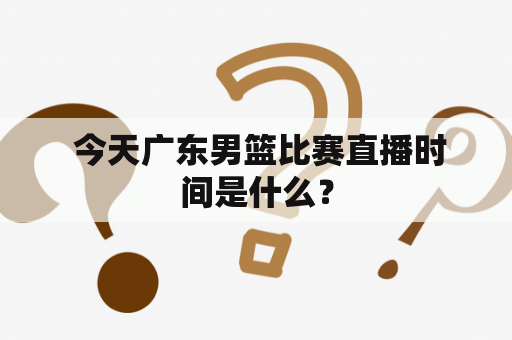 今天广东男篮比赛直播时间是什么？